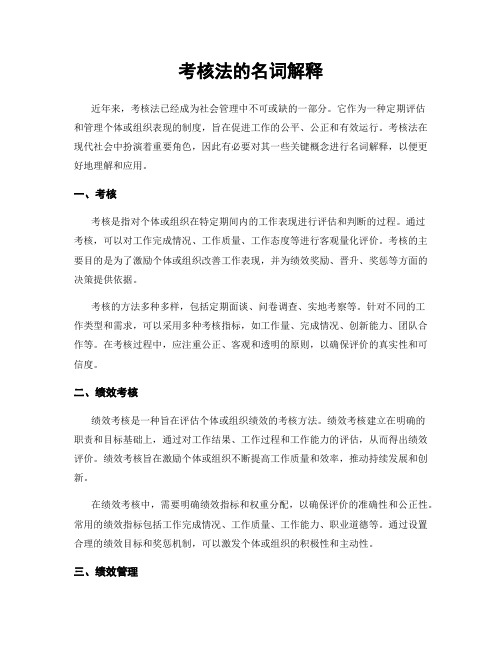 考核法的名词解释

近年来，考核法已经成为社会管理中不可或缺的一部分。它作为一种定期评估和管理个体或组织表现的制度，旨在促进工作的公平、公正和有效运行。考核法在现代社会中扮演着重要角色，因此有必要对其一些关键概念进行名词解释，以便更好地理解和应用。

一、考核

考核是指对个体或组织在特定期间内的工作表现进行评估和判断的过程。通过考核，可以对工作完成情况、工作质量、工作态度等进行客观量化评价。考核的主要目的是为了激励个体或组织改善工作表现，并为绩效奖励、晋升、奖惩等方面的决策提供依据。

考核的方法多种多样，包括定期面谈、问卷调查、实地考察等。针对不同的工作类型和需求，可以采用多种考核指标，如工作量、完成情况、创新能力、团队合作等。在考核过程中，应注重公正、客观和透明的原则，以确保评价的真实性和可信度。

二、绩效考核

绩效考核是一种旨在评估个体或组织绩效的考核方法。绩效考核建立在明确的职责和目标基础上，通过对工作结果、工作过程和工作能力的评估，从而得出绩效评价。绩效考核旨在激励个体或组织不断提高工作质量和效率，推动持续发展和创新。

在绩效考核中，需要明确绩效指标和权重分配，以确保评价的准确性和公正性。常用的绩效指标包括工作完成情况、工作质量、工作能力、职业道德等。通过设置合理的绩效目标和奖惩机制，可以激发个体或组织的积极性和主动性。

三、绩效管理